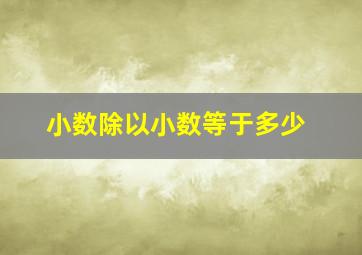 小数除以小数等于多少